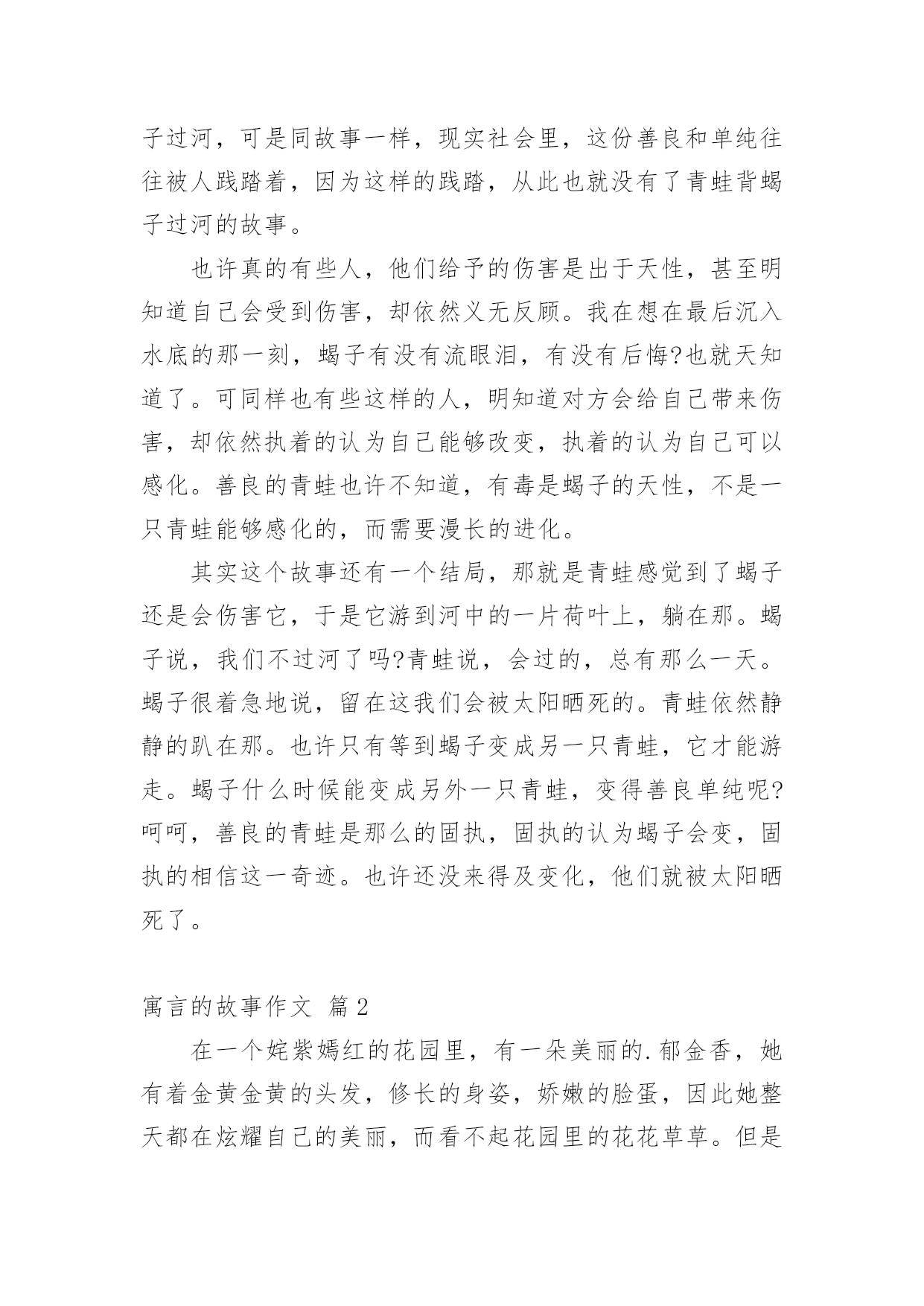 子过河，可是同故事一样，现实社会里，这份善良和单纯往往被人践踏着，因为这样的践踏，从此也就没有了青蛙背蝎子过河的故事。

也许真的有些人，他们给予的伤害是出于天性，甚至明知道自己会受到伤害，却依然义无反顾。我在想在最后沉入水底的那一刻，蝎子有没有流眼泪，有没有后悔?也就天知道了。可同样也有些这样的人，明知道对方会给自己带来伤害，却依然执着的认为自己能够改变，执着的认为自己可以感化。善良的青蛙也许不知道，有毒是蝎子的天性，不是一只青蛙能够感化的，而需要漫长的进化。

其实这个故事还有一个结局，那就是青蛙感觉到了蝎子还是会伤害它，于是它游到河中的一片荷叶上，躺在那。蝎子说，我们不过河了吗?青蛙说，会过的，总有那么一天。蝎子很着急地说，留在这我们会被太阳晒死的。青蛙依然静静的趴在那。也许只有等到蝎子变成另一只青蛙，它才能游走。蝎子什么时候能变成另外一只青蛙，变得善良单纯呢?呵呵，善良的青蛙是那么的固执，固执的认为蝎子会变，固执的相信这一奇迹。也许还没来得及变化，他们就被太阳晒死了。

寓言的故事作文 篇2

在一个姹紫嫣红的花园里，有一朵美丽的.郁金香，她有着金黄金黄的头发，修长的身姿，娇嫩的脸蛋，因此她整天都在炫耀自己的美丽，而看不起花园里的花花草草。但是